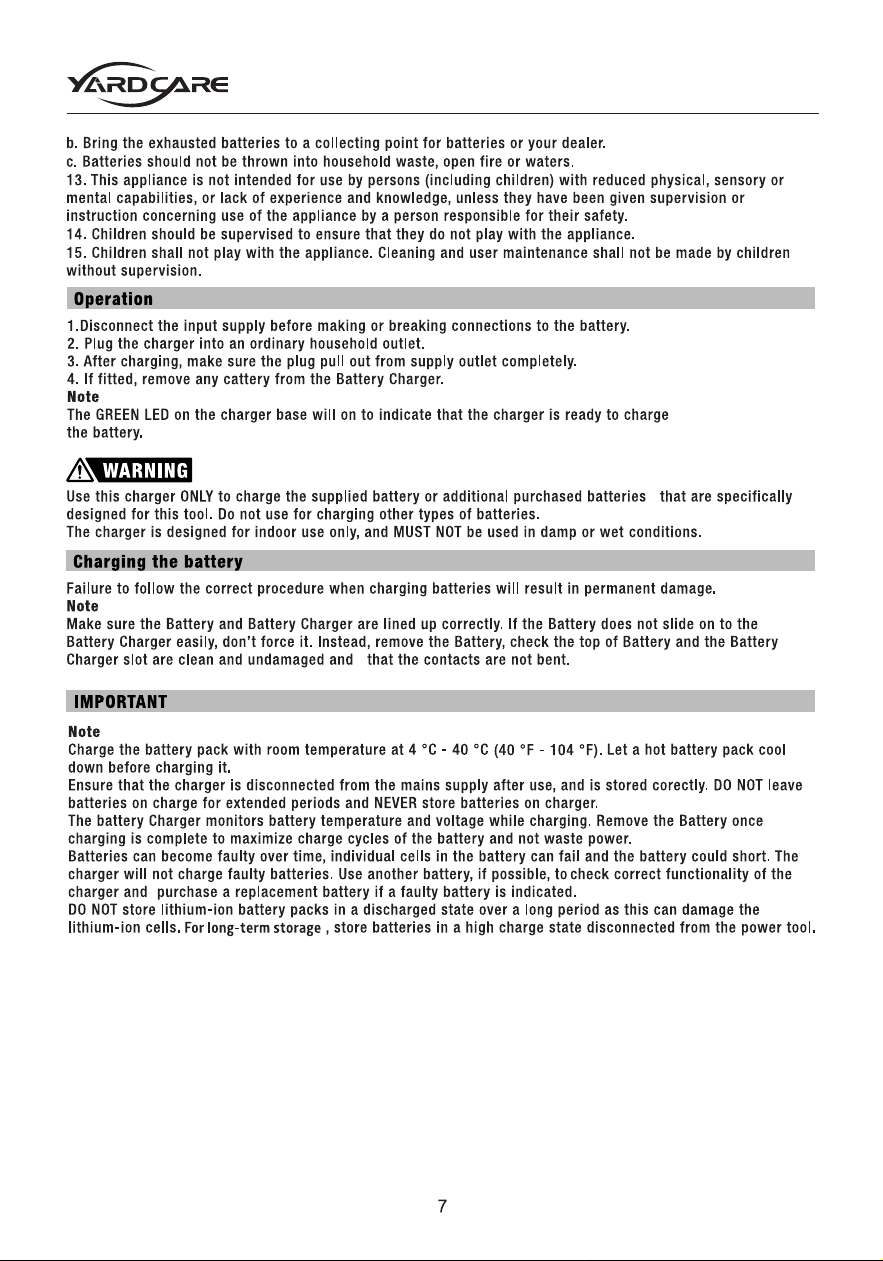 YARDCARE

b. Bring the exhausted batteries to a collecting point for batteries or your dealer.
c. Batteries should not be thrown into household waste, open fire or waters.
13. This appliance is not intended for use by persons (including children) with reduced physical, sensory or mental capabilities, or lack of experience and knowledge, unless they have been given supervision or instruction concerning use of the appliance by a person responsible for their safety.
14. Children should be supervised to ensure that they do not play with the appliance.
15. Children shall not play with the appliance. Cleaning and user maintenance shall not be made by children without supervision.

Operation

1.Disconnect the input supply before making or breaking connections to the battery.
2. Plug the charger into an ordinary household outlet.
3. After charging, make sure the plug pull out from supply outlet completely.
4. If fitted, remove any cattery from the Battery Charger.
Note
The GREEN LED on the charger base will on to indicate that the charger is ready to charge the battery.

WARNING

Use this charger ONLY to charge the supplied battery or additional purchased batteries that are specifically designed for this tool. Do not use for charging other types of batteries.
The charger is designed for indoor use only, and MUST NOT be used in damp or wet conditions.

Charging the battery

Failure to follow the correct procedure when charging batteries will result in permanent damage.
Note
Make sure the Battery and Battery Charger are lined up correctly. If the Battery does not slide on to the Battery Charger easily, don't force it. Instead, remove the Battery, check the top of Battery and the Battery Charger slot are clean and undamaged and that the contacts are not bent.

IMPORTANT

Note
Charge the battery pack with room temperature at 4 °C - 40 °C (40 °F - 104 °F). Let a hot battery pack cool down before charging it.
Ensure that the charger is disconnected from the mains supply after use, and is stored corectly. DO NOT leave batteries on charge for extended periods and NEVER store batteries on charger.
The battery Charger monitors battery temperature and voltage while charging. Remove the Battery once charging is complete to maximize charge cycles of the battery and not waste power.
Batteries can become faulty over time, individual cells in the battery can fail and the battery could short. The charger will not charge faulty batteries. Use another battery, if possible, to check correct functionality of the charger and purchase a replacement battery if a faulty battery is indicated.
DO NOT store lithium-ion battery packs in a discharged state over a long period as this can damage the lithium-ion cells. For long-term storage , store batteries in a high charge state disconnected from the power tool.

7